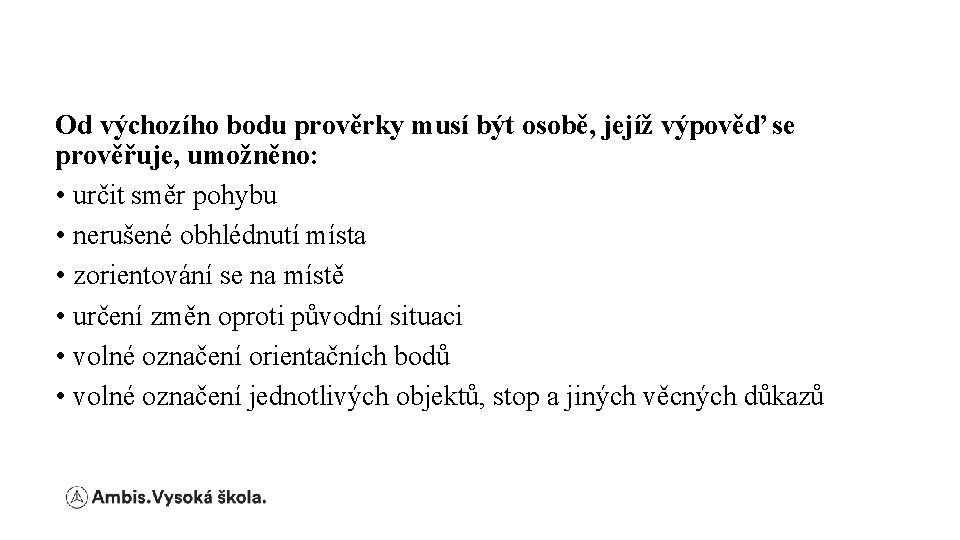 Od výchozího bodu prověrky musí být osobě, jejíž výpověď se prověřuje, umožněno:

• určit směr pohybu

• nerušené obhlédnutí místa

• zorientování se na místě

• určení změn oproti původní situaci

• volné označení orientačních bodů

• volné označení jednotlivých objektů, stop a jiných věcných důkazů

Ambis.Vysoká škola.